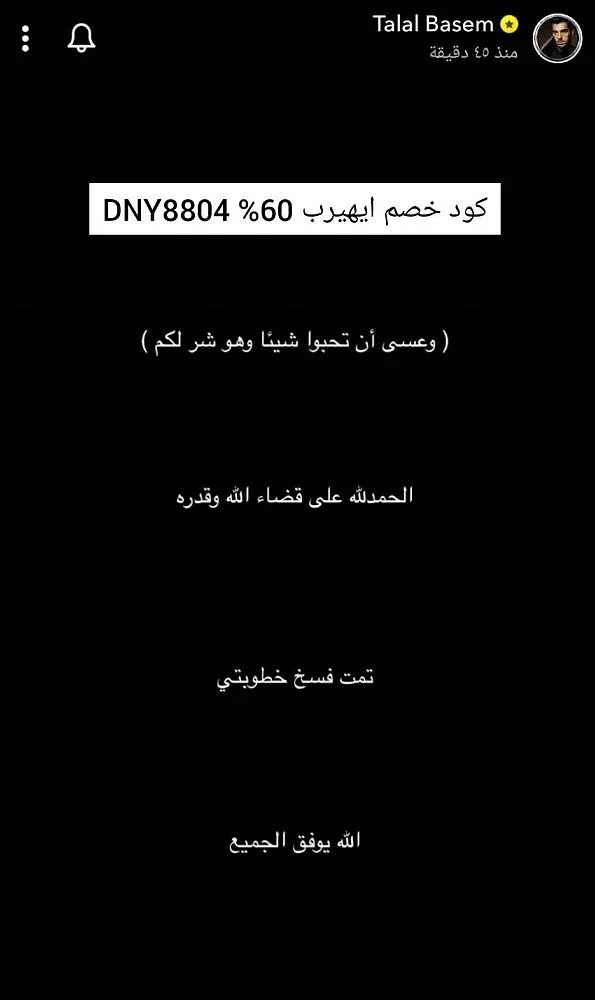 Talal Basem
منذ ٤٥ دقيقة

كود خصم ايهيرب 60% DNY8804

( وعسى أن تحبوا شيئا وهو شر لكم )

الحمدلله على قضاء الله وقدره

تمت فسخ خطوبتي

الله يوفق الجميع